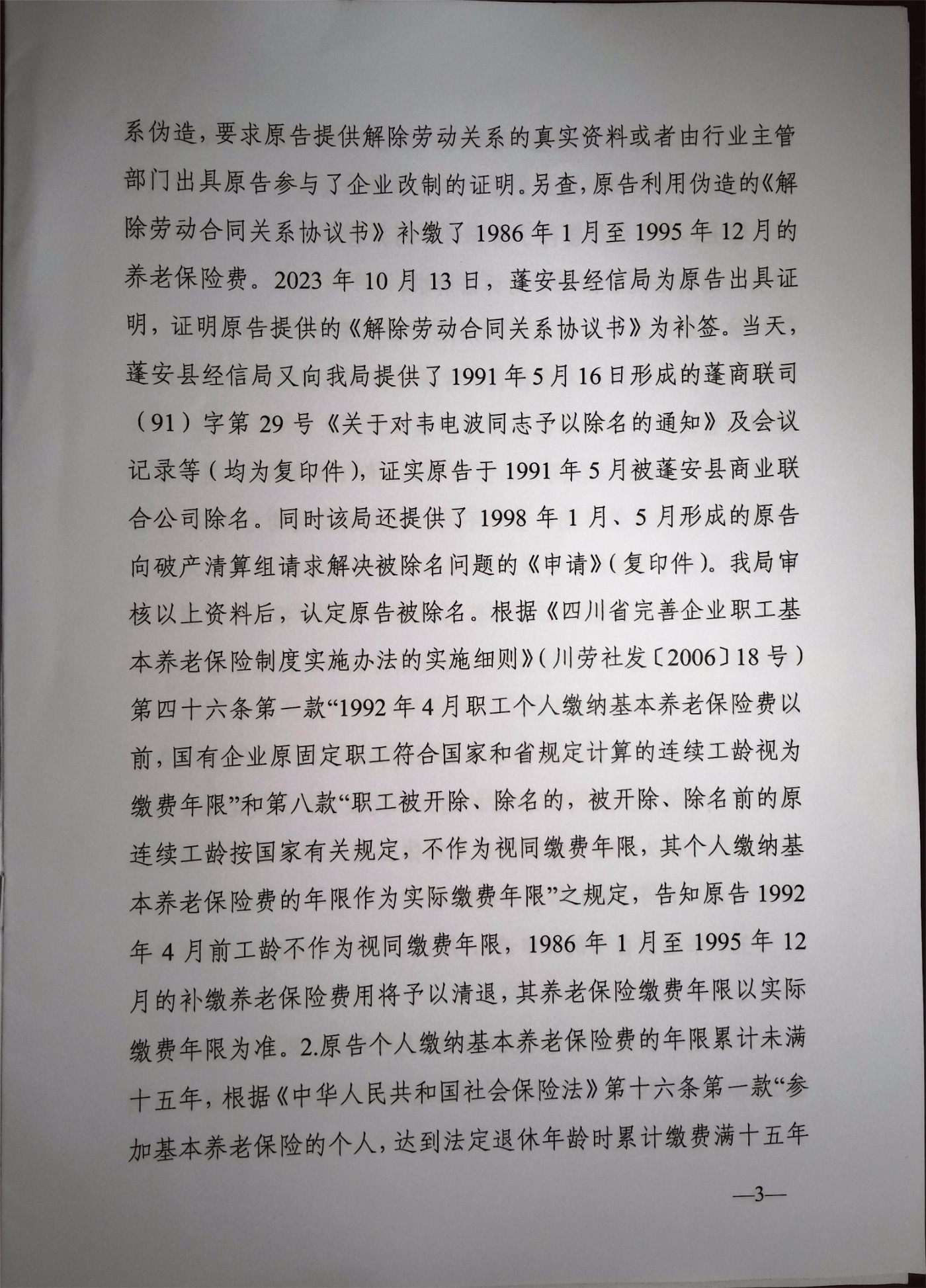 系伪造，要求原告提供解除劳动关系的真实资料或者由行业主管部门出具原告参与了企业改制的证明。另查，原告利用伪造的《解除劳动合同关系协议书》补缴了 1986 年 1 月至 1995 年 12 月的养老保险费。2023 年 10 月 13 日，蓬安县经信局为原告出具证明，证明原告提供的《解除劳动合同关系协议书》为补签。当天，蓬安县经信局又向我局提供了 1991 年 5 月 16 日形成的蓬商联司（91）字第 29 号《关于对韦电波同志予以除名的通知》及会议记录等（均为复印件），证实原告于 1991 年 5 月被蓬安县商业联合公司除名。同时该局还提供了 1998 年 1 月、5 月形成的原告向破产清算组请求解决被除名问题的《申请》（复印件）。我局审核以上资料后，认定原告被除名。根据《四川省完善企业职工基本养老保险制度实施办法的实施细则》（川劳社发〔2006〕18 号）第四十六条第一款“1992 年 4 月职工个人缴纳基本养老保险费以前，国有企业原固定职工符合国家和省规定计算的连续工龄视为缴费年限”和第八款“职工被开除、除名的，被开除、除名前的原连续工龄按国家有关规定，不作为视同缴费年限，其个人缴纳基本养老保险费的年限作为实际缴费年限”之规定，告知原告 1992 年 4 月前工龄不作为视同缴费年限，1986 年 1 月至 1995 年 12 月的补缴养老保险费用将予以清退，其养老保险缴费年限以实际缴费年限为准。2.原告个人缴纳基本养老保险费的年限累计未满十五年，根据《中华人民共和国社会保险法》第十六条第一款“参加基本养老保险的个人，达到法定退休年龄时累计缴费满十五年

—3—